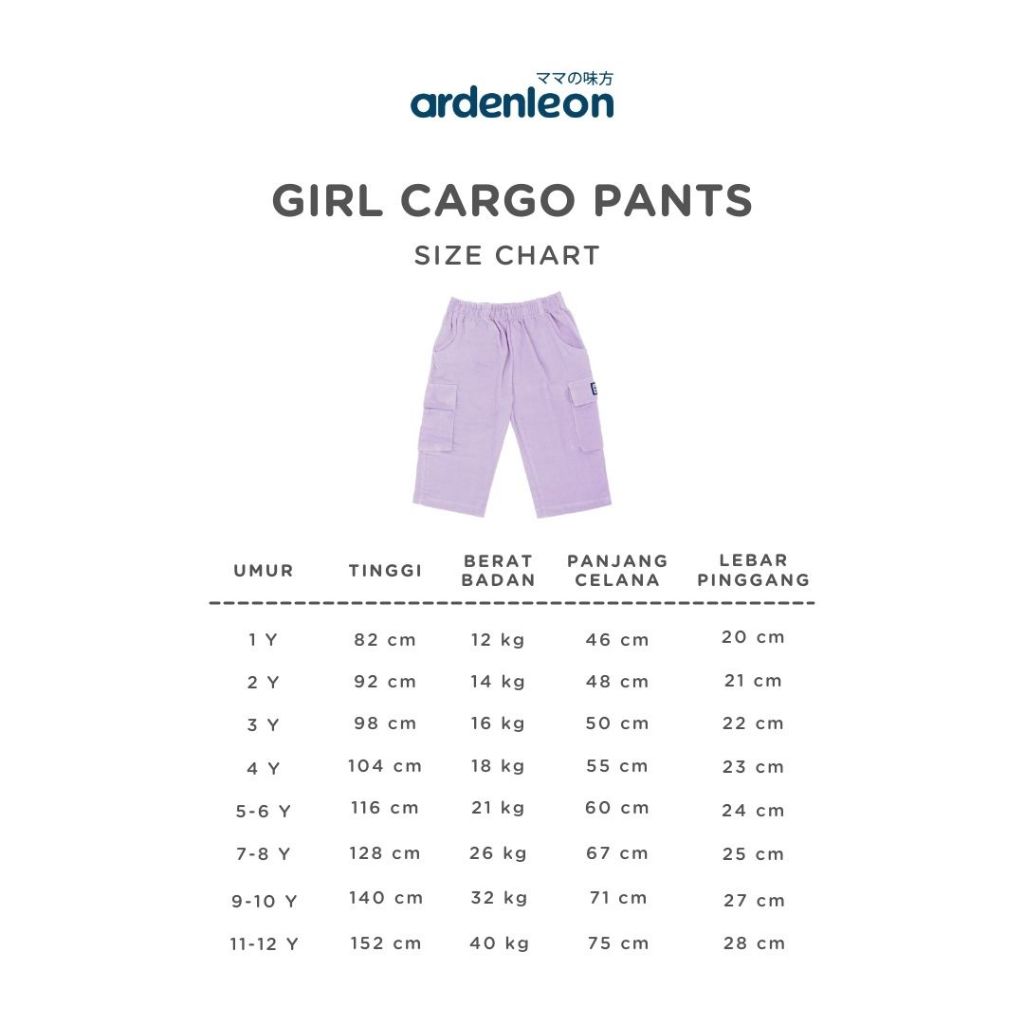 ママの味方
ardenleon

GIRL CARGO PANTS

SIZE CHART

| UMUR | TINGGI | BERAT BADAN | PANJANG CELANA | LEBAR PINGGANG |
|---|---|---|---|---|
| 1 Y | 82 cm | 12 kg | 46 cm | 20 cm |
| 2 Y | 92 cm | 14 kg | 48 cm | 21 cm |
| 3 Y | 98 cm | 16 kg | 50 cm | 22 cm |
| 4 Y | 104 cm | 18 kg | 55 cm | 23 cm |
| 5-6 Y | 116 cm | 21 kg | 60 cm | 24 cm |
| 7-8 Y | 128 cm | 26 kg | 67 cm | 25 cm |
| 9-10 Y | 140 cm | 32 kg | 71 cm | 27 cm |
| 11-12 Y | 152 cm | 40 kg | 75 cm | 28 cm |